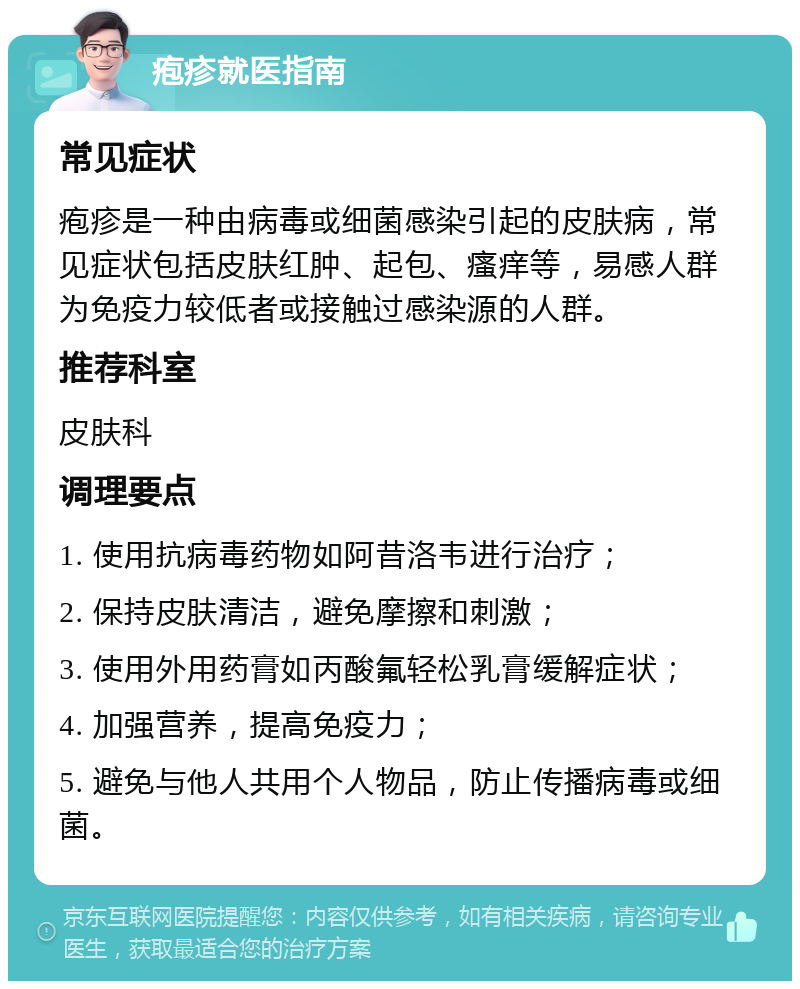 疱疹就医指南

常见症状

疱疹是一种由病毒或细菌感染引起的皮肤病，常见症状包括皮肤红肿、起包、瘙痒等，易感人群为免疫力较低者或接触过感染源的人群。

推荐科室

皮肤科

调理要点

1. 使用抗病毒药物如阿昔洛韦进行治疗；

2. 保持皮肤清洁，避免摩擦和刺激；

3. 使用外用药膏如丙酸氟轻松乳膏缓解症状；

4. 加强营养，提高免疫力；

5. 避免与他人共用个人物品，防止传播病毒或细菌。

京东互联网医院提醒您：内容仅供参考，如有相关疾病，请咨询专业医生，获取最适合您的治疗方案